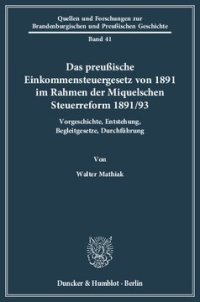 Quellen und Forschungen zur Brandenburgischen und Preußischen Geschichte

Band 41

Das preußische Einkommensteuergesetz von 1891 im Rahmen der Miquelschen Steuerreform 1891/93

Vorgeschichte, Entstehung, Begleitgesetze, Durchführung

Von

Walter Mathiak

Duncker & Humblot · Berlin